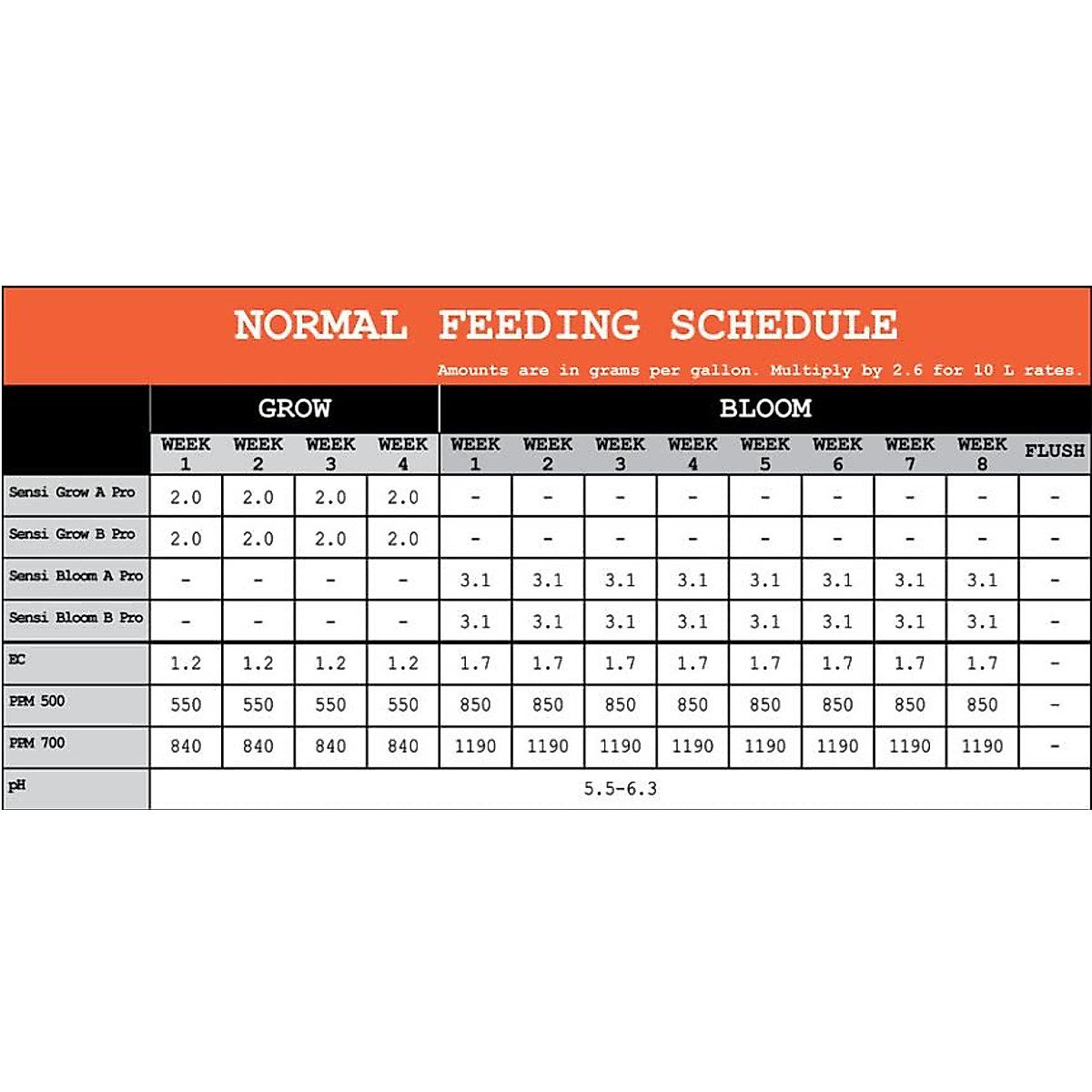 NORMAL FEEDING SCHEDULE

Amounts are in grams per gallon. Multiply by 2.6 for 10 L rates.

| | GROW | | | | BLOOM | | | | | | | | |
|---|---|---|---|---|---|---|---|---|---|---|---|---|---|
| | WEEK 1 | WEEK 2 | WEEK 3 | WEEK 4 | WEEK 1 | WEEK 2 | WEEK 3 | WEEK 4 | WEEK 5 | WEEK 6 | WEEK 7 | WEEK 8 | FLUSH |
| Sensi Grow A Pro | 2.0 | 2.0 | 2.0 | 2.0 | - | - | - | - | - | - | - | - | - |
| Sensi Grow B Pro | 2.0 | 2.0 | 2.0 | 2.0 | - | - | - | - | - | - | - | - | - |
| Sensi Bloom A Pro | - | - | - | - | 3.1 | 3.1 | 3.1 | 3.1 | 3.1 | 3.1 | 3.1 | 3.1 | - |
| Sensi Bloom B Pro | - | - | - | - | 3.1 | 3.1 | 3.1 | 3.1 | 3.1 | 3.1 | 3.1 | 3.1 | - |
| EC | 1.2 | 1.2 | 1.2 | 1.2 | 1.7 | 1.7 | 1.7 | 1.7 | 1.7 | 1.7 | 1.7 | 1.7 | - |
| PPM 500 | 550 | 550 | 550 | 550 | 850 | 850 | 850 | 850 | 850 | 850 | 850 | 850 | - |
| PPM 700 | 840 | 840 | 840 | 840 | 1190 | 1190 | 1190 | 1190 | 1190 | 1190 | 1190 | 1190 | - |
| pH | 5.5-6.3 | | | | | | | | | | | | |